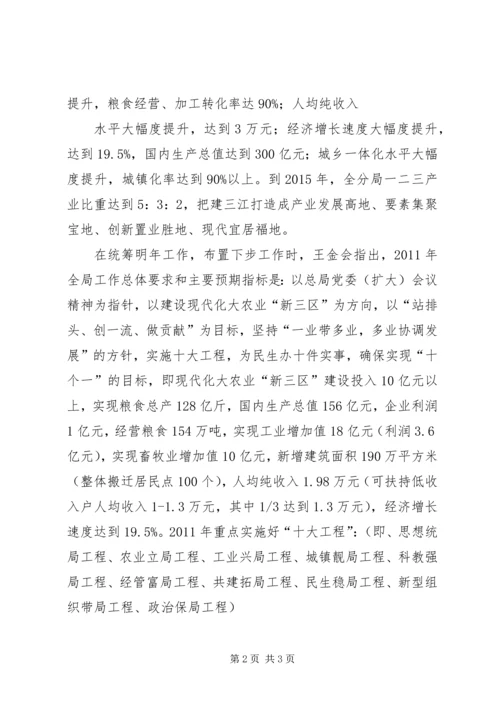 提升，粮食经营、加工转化率达 90%；人均纯收入

水平大幅度提升，达到 3 万元；经济增长速度大幅度提升，达到 19.5%，国内生产总值达到 300 亿元；城乡一体化水平大幅度提升，城镇化率达到 90%以上。到 2015 年，全分局一二三产业比重达到 5：3：2，把建三江打造成产业发展高地、要素集聚宝地、创新置业胜地、现代宜居福地。

在统筹明年工作，布置下步工作时，王金会指出，2011 年全局工作总体要求和主要预期指标是：以总局党委（扩大）会议精神为指针，以建设现代化大农业“新三区”为方向，以“站排头、创一流、做贡献”为目标，坚持“一业带多业，多业协调发展”的方针，实施十大工程，为民生办十件实事，确保实现“十个一”的目标，即现代化大农业“新三区”建设投入 10 亿元以上，实现粮食总产 128 亿斤，国内生产总值 156 亿元，企业利润 1 亿元，经营粮食 154 万吨，实现工业增加值 18 亿元（利润 3.6 亿元），实现畜牧业增加值 10 亿元，新增建筑面积 190 万平方米（整体搬迁居民点 100 个），人均纯收入 1.98 万元（可扶持低收入户人均收入 1-1.3 万元，其中 1/3 达到 1.3 万元），经济增长速度达到 19.5%。2011 年重点实施好“十大工程”：（即、思想统局工程、农业立局工程、工业兴局工程、城镇靓局工程、科教强局工程、经管富局工程、共建拓局工程、民生稳局工程、新型组织带局工程、政治保局工程）

第 2 页 共 3 页